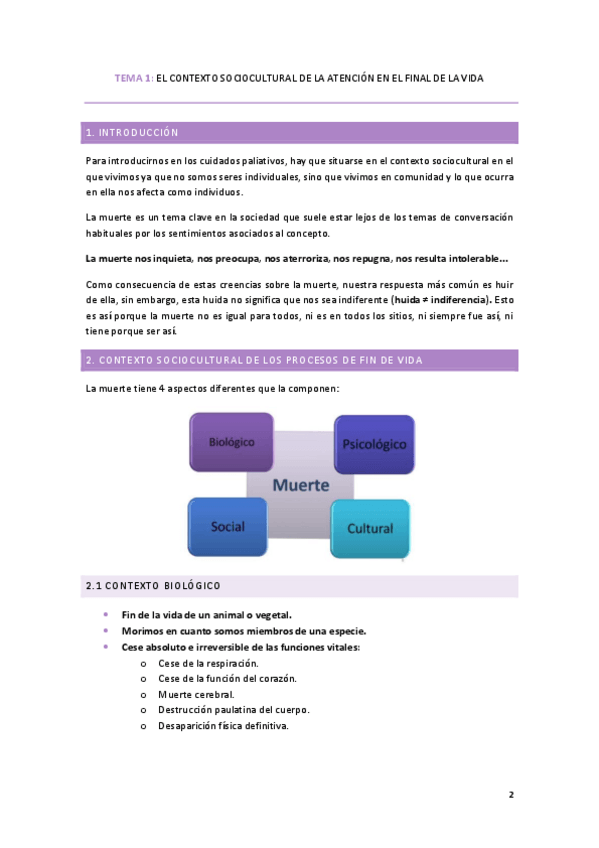 TEMA 1: EL CONTEXTO SOCIOCULTURAL DE LA ATENCIÓN EN EL FINAL DE LA VIDA

1. INTRODUCCIÓN

Para introducirnos en los cuidados paliativos, hay que situarse en el contexto sociocultural en el que vivimos ya que no somos seres individuales, sino que vivimos en comunidad y lo que ocurra en ella nos afecta como individuos.

La muerte es un tema clave en la sociedad que suele estar lejos de los temas de conversación habituales por los sentimientos asociados al concepto.

La muerte nos inquieta, nos preocupa, nos aterroriza, nos repugna, nos resulta intolerable…

Como consecuencia de estas creencias sobre la muerte, nuestra respuesta más común es huir de ella, sin embargo, esta huida no significa que nos sea indiferente (huida ≠ indiferencia). Esto es así porque la muerte no es igual para todos, ni es en todos los sitios, ni siempre fue así, ni tiene porque ser así.

2. CONTEXTO SOCIOCULTURAL DE LOS PROCESOS DE FIN DE VIDA

La muerte tiene 4 aspectos diferentes que la componen:

Biológico
Psicológico
Muerte
Social
Cultural

2.1 CONTEXTO BIOLÓGICO

• Fin de la vida de un animal o vegetal.
• Morimos en cuanto somos miembros de una especie.
• Cese absoluto e irreversible de las funciones vitales:
o Cese de la respiración.
o Cese de la función del corazón.
o Muerte cerebral.
o Destrucción paulatina del cuerpo.
o Desaparición física definitiva.

2